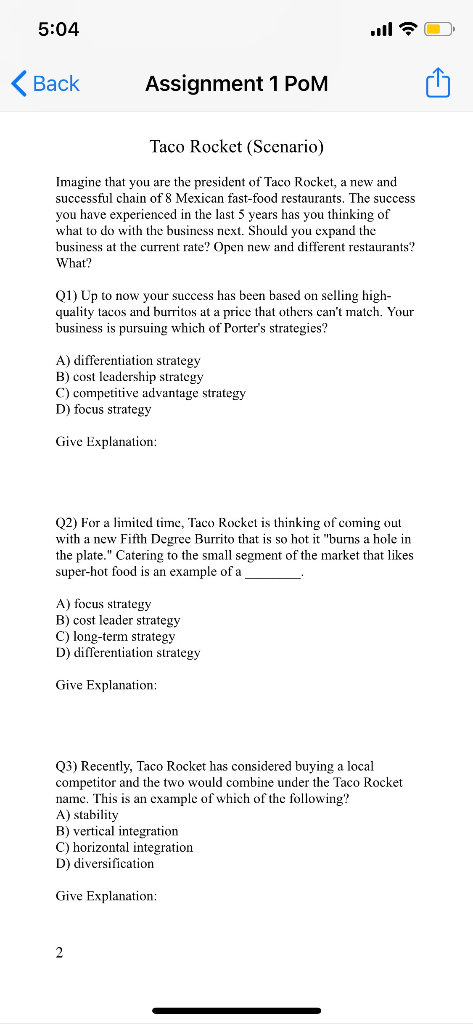 5:04

Back

Assignment 1 PoM

Taco Rocket (Scenario)

Imagine that you are the president of Taco Rocket, a new and successful chain of 8 Mexican fast-food restaurants. The success you have experienced in the last 5 years has you thinking of what to do with the business next. Should you expand the business at the current rate? Open new and different restaurants? What?

Q1) Up to now your success has been based on selling high-quality tacos and burritos at a price that others can't match. Your business is pursuing which of Porter's strategies?

A) differentiation strategy
B) cost leadership strategy
C) competitive advantage strategy
D) focus strategy

Give Explanation:

Q2) For a limited time, Taco Rocket is thinking of coming out with a new Fifth Degree Burrito that is so hot it "burns a hole in the plate." Catering to the small segment of the market that likes super-hot food is an example of a ________.

A) focus strategy
B) cost leader strategy
C) long-term strategy
D) differentiation strategy

Give Explanation:

Q3) Recently, Taco Rocket has considered buying a local competitor and the two would combine under the Taco Rocket name. This is an example of which of the following?
A) stability
B) vertical integration
C) horizontal integration
D) diversification

Give Explanation:

2